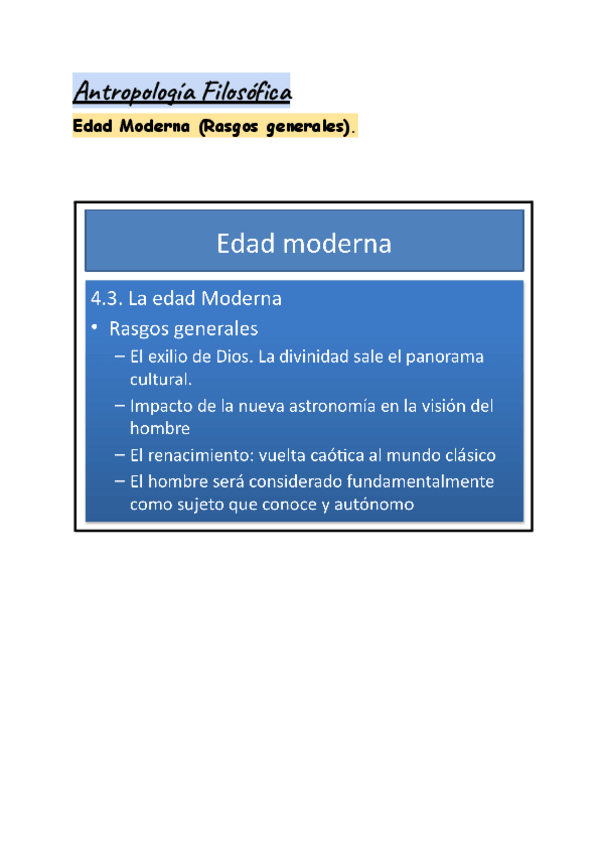 Antropología Filosófica

Edad Moderna (Rasgos generales).

Edad moderna

4.3. La edad Moderna
• Rasgos generales
– El exilio de Dios. La divinidad sale el panorama cultural.
– Impacto de la nueva astronomía en la visión del hombre
– El renacimiento: vuelta caótica al mundo clásico
– El hombre será considerado fundamentalmente como sujeto que conoce y autónomo